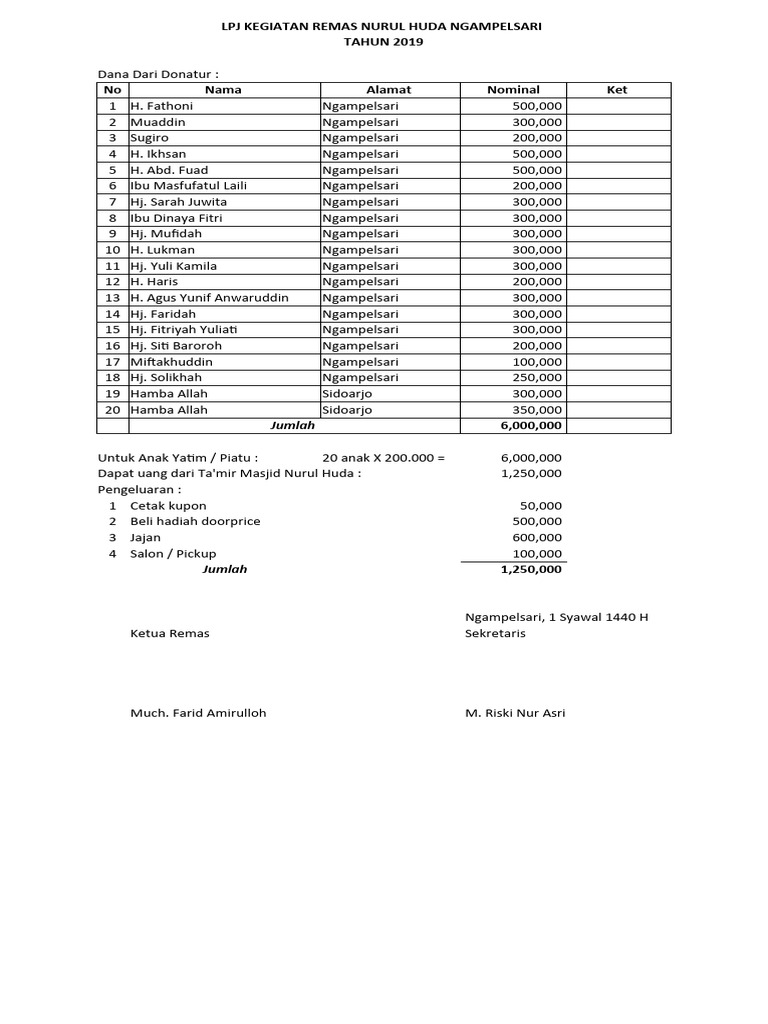 LPJ KEGIATAN REMAS NURUL HUDA NGAMPELSARI
TAHUN 2019

Dana Dari Donatur :

| No | Nama | Alamat | Nominal | Ket |
|---|---|---|---|---|
| 1 | H. Fathoni | Ngampelsari | 500,000 | |
| 2 | Muaddin | Ngampelsari | 300,000 | |
| 3 | Sugiro | Ngampelsari | 200,000 | |
| 4 | H. Ikhsan | Ngampelsari | 500,000 | |
| 5 | H. Abd. Fuad | Ngampelsari | 500,000 | |
| 6 | Ibu Masfufatul Laili | Ngampelsari | 200,000 | |
| 7 | Hj. Sarah Juwita | Ngampelsari | 300,000 | |
| 8 | Ibu Dinaya Fitri | Ngampelsari | 300,000 | |
| 9 | Hj. Mufidah | Ngampelsari | 300,000 | |
| 10 | H. Lukman | Ngampelsari | 300,000 | |
| 11 | Hj. Yuli Kamila | Ngampelsari | 300,000 | |
| 12 | H. Haris | Ngampelsari | 200,000 | |
| 13 | H. Agus Yunif Anwaruddin | Ngampelsari | 300,000 | |
| 14 | Hj. Faridah | Ngampelsari | 300,000 | |
| 15 | Hj. Fitriyah Yuliati | Ngampelsari | 300,000 | |
| 16 | Hj. Siti Baroroh | Ngampelsari | 200,000 | |
| 17 | Miftakhuddin | Ngampelsari | 100,000 | |
| 18 | Hj. Solikhah | Ngampelsari | 250,000 | |
| 19 | Hamba Allah | Sidoarjo | 300,000 | |
| 20 | Hamba Allah | Sidoarjo | 350,000 | |
| | Jumlah | | 6,000,000 | |

Untuk Anak Yatim / Piatu : 20 anak X 200.000 = 6,000,000
Dapat uang dari Ta'mir Masjid Nurul Huda : 1,250,000
Pengeluaran :
1 Cetak kupon 50,000
2 Beli hadiah doorprice 500,000
3 Jajan 600,000
4 Salon / Pickup 100,000
Jumlah 1,250,000

Ngampelsari, 1 Syawal 1440 H
Ketua Remas
Sekretaris

Much. Farid Amirulloh
M. Riski Nur Asri